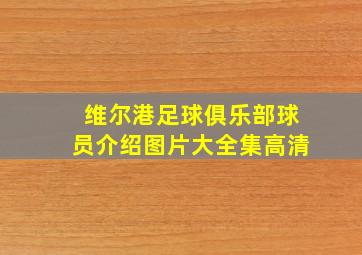 维尔港足球俱乐部球员介绍图片大全集高清